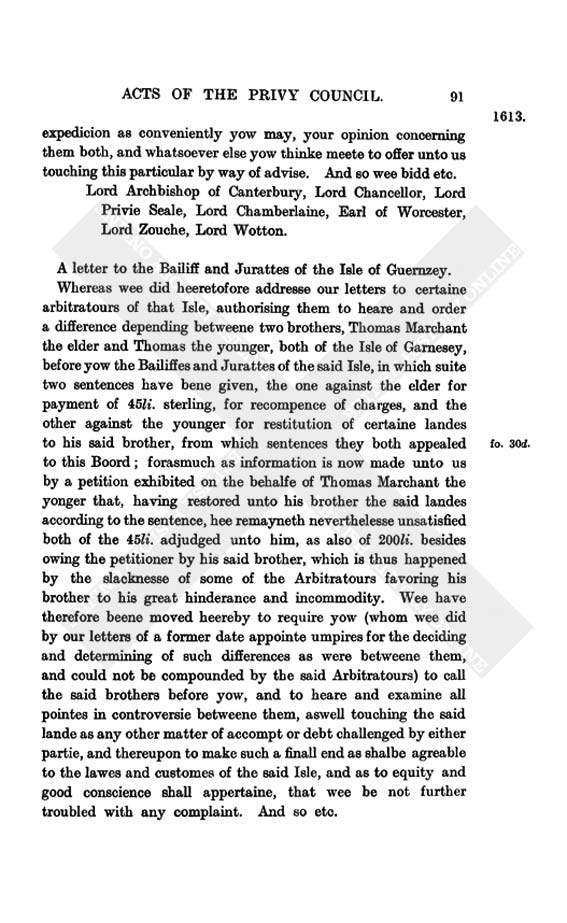 ACTS OF THE PRIVY COUNCIL. 91

1613.

expedicion as conveniently yow may, your opinion concerning them both, and whatsoever else yow thinke meete to offer unto us touching this particular by way of advise. And so wee bidd etc.

Lord Archbishop of Canterbury, Lord Chancellor, Lord Privie Seale, Lord Chamberlaine, Earl of Worcester, Lord Zouche, Lord Wotton.

A letter to the Bailiff and Jurattes of the Isle of Guernzey.

Whereas wee did heeretofore addresse our letters to certaine arbitratours of that Isle, authorising them to heare and order a difference depending betweene two brothers, Thomas Marchant the elder and Thomas the younger, both of the Isle of Garnesey, before yow the Bailiffes and Jurattes of the said Isle, in which suite two sentences have bene given, the one against the elder for payment of 45li. sterling, for recompence of charges, and the other against the younger for restitution of certaine landes to his said brother, from which sentences they both appealed to this Boord; forasmuch as information is now made unto us by a petition exhibited on the behalfe of Thomas Marchant the yonger that, having restored unto his brother the said landes according to the sentence, hee remayneth neverthelesse unsatisfied both of the 45li. adjudged unto him, as also of 200li. besides owing the petitioner by his said brother, which is thus happened by the slacknesse of some of the Arbitratours favoring his brother to his great hinderance and incommodity. Wee have therefore beene moved heereby to require yow (whom wee did by our letters of a former date appointe umpires for the deciding and determining of such differences as were betweene them, and could not be compounded by the said Arbitratours) to call the said brothers before yow, and to heare and examine all pointes in controversie betweene them, aswell touching the said lande as any other matter of accompt or debt challenged by either partie, and thereupon to make such a finall end as shalbe agreable to the lawes and customes of the said Isle, and as to equity and good conscience shall appertaine, that wee be not further troubled with any complaint. And so etc.

fo. 30d.